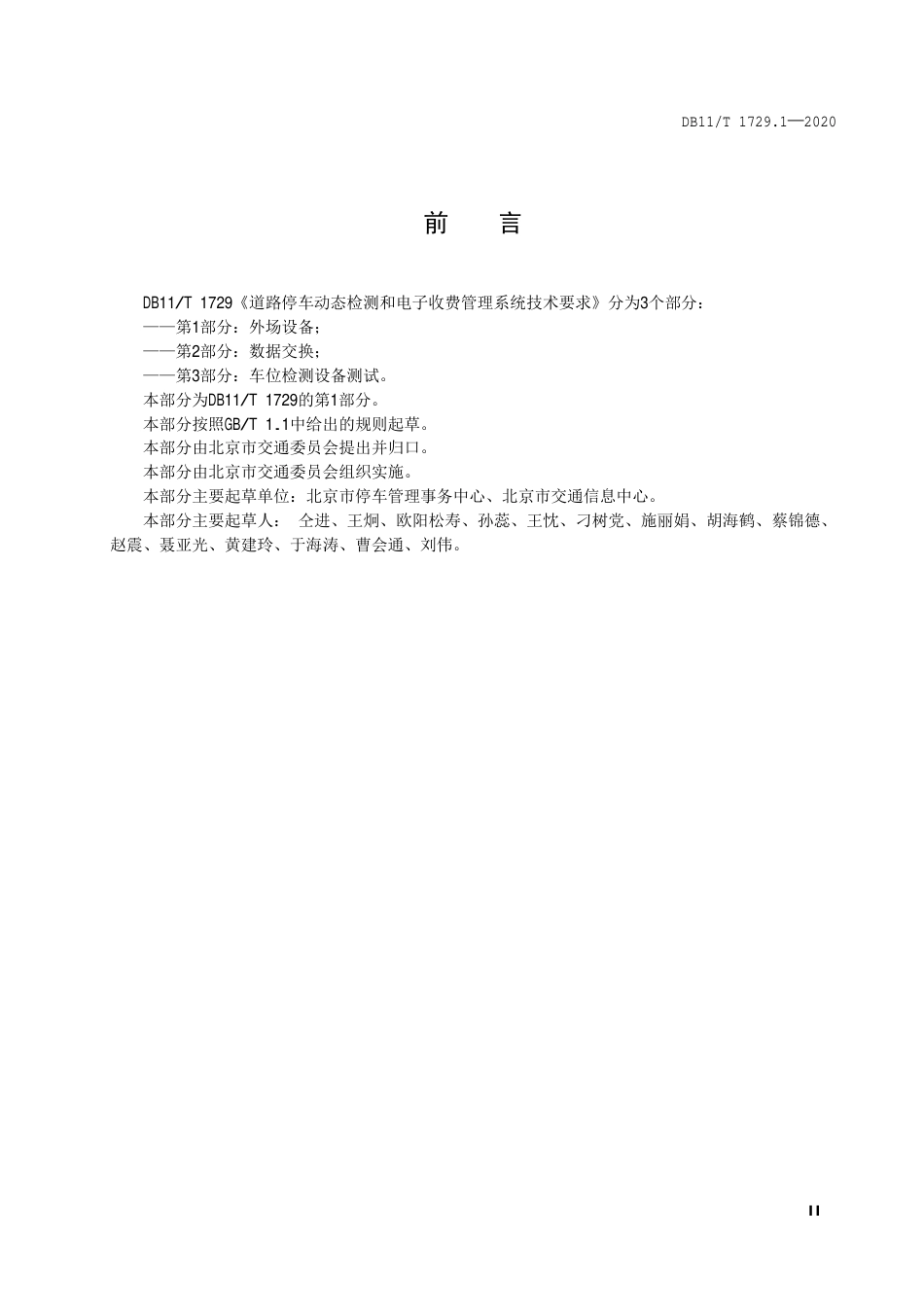 DB11/T 1729.1—2020

前　言

DB11/T 1729《道路停车动态检测和电子收费管理系统技术要求》分为3个部分：

——第1部分：外场设备；

——第2部分：数据交换；

——第3部分：车位检测设备测试。

本部分为DB11/T 1729的第1部分。

本部分按照GB/T 1.1中给出的规则起草。

本部分由北京市交通委员会提出并归口。

本部分由北京市交通委员会组织实施。

本部分主要起草单位：北京市停车管理事务中心、北京市交通信息中心。

本部分主要起草人： 仝进、王炯、欧阳松寿、孙蕊、王忱、刁树党、施丽娟、胡海鹤、蔡锦德、赵震、聂亚光、黄建玲、于海涛、曹会通、刘伟。

II